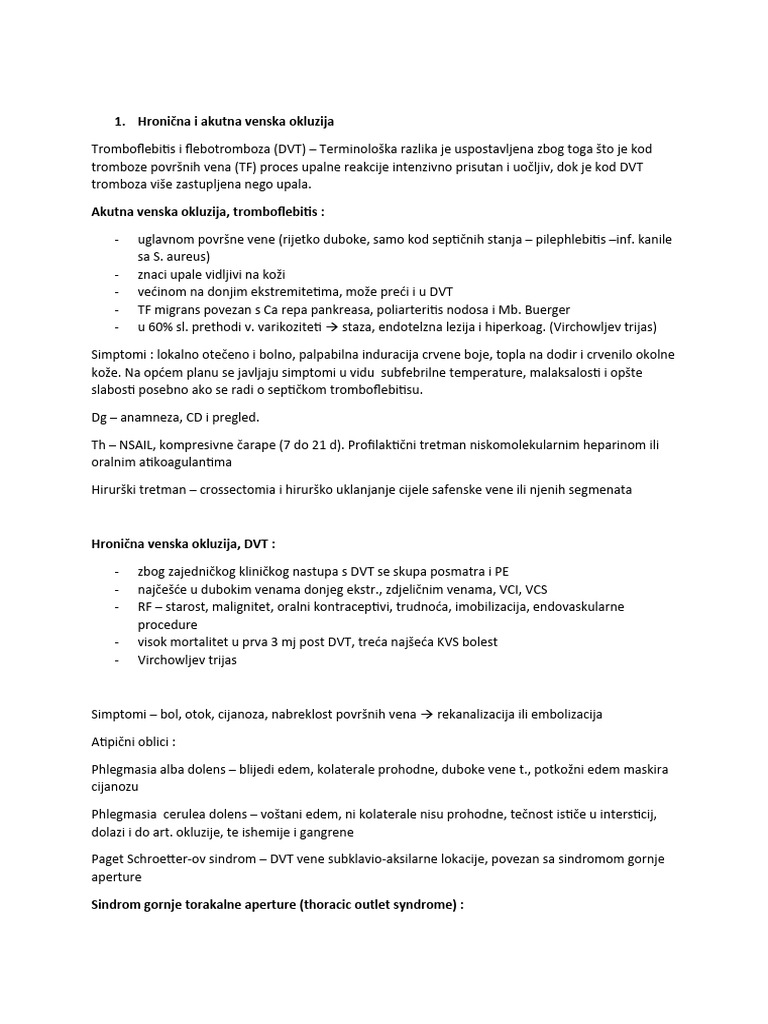 1. Hronična i akutna venska okluzija

Tromboflebitis i flebotromboza (DVT) – Terminološka razlika je uspostavljena zbog toga što je kod tromboze površnih vena (TF) proces upalne reakcije intenzivno prisutan i uočljiv, dok je kod DVT tromboza više zastupljena nego upala.

Akutna venska okluzija, tromboflebitis :

- uglavnom površne vene (rijetko duboke, samo kod septičnih stanja – pilephlebitis –inf. kanile sa S. aureus)
- znaci upale vidljivi na koži
- većinom na donjim ekstremitetima, može preći i u DVT
- TF migrans povezan s Ca repa pankreasa, poliarteritis nodosa i Mb. Buerger
- u 60% sl. prethodi v. varikoziteti → staza, endotelzna lezija i hiperkoag. (Virchowljev trijas)

Simptomi : lokalno otečeno i bolno, palpabilna induracija crvene boje, topla na dodir i crvenilo okolne kože. Na općem planu se javljaju simptomi u vidu subfebrilne temperature, malaksalosti i opšte slabosti posebno ako se radi o septičkom tromboflebitisu.

Dg – anamneza, CD i pregled.

Th – NSAIL, kompresivne čarape (7 do 21 d). Profilaktični tretman niskomolekularnim heparinom ili oralnim atikoagulantima

Hirurški tretman – crossectomia i hirurško uklanjanje cijele safenske vene ili njenih segmenata

Hronična venska okluzija, DVT :

- zbog zajedničkog kliničkog nastupa s DVT se skupa posmatra i PE
- najčešće u dubokim venama donjeg ekstr., zdjeličnim venama, VCI, VCS
- RF – starost, malignitet, oralni kontraceptivi, trudnoća, imobilizacija, endovaskularne procedure
- visok mortalitet u prva 3 mj post DVT, treća najšeća KVS bolest
- Virchowljev trijas

Simptomi – bol, otok, cijanoza, nabreklost površnih vena → rekanalizacija ili embolizacija

Atipični oblici :

Phlegmasia alba dolens – blijedi edem, kolaterale prohodne, duboke vene t., potkožni edem maskira cijanozu

Phlegmasia cerulea dolens – voštani edem, ni kolaterale nisu prohodne, tečnost ističe u intersticij, dolazi i do art. okluzije, te ishemije i gangrene

Paget Schroetter-ov sindrom – DVT vene subklavio-aksilarne lokacije, povezan sa sindromom gornje aperture

Sindrom gornje torakalne aperture (thoracic outlet syndrome) :